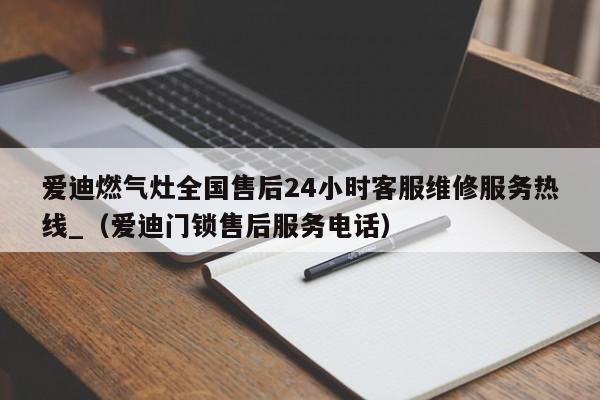 爱迪燃气灶全国售后24小时客服维修服务热线_（爱迪门锁售后服务电话）